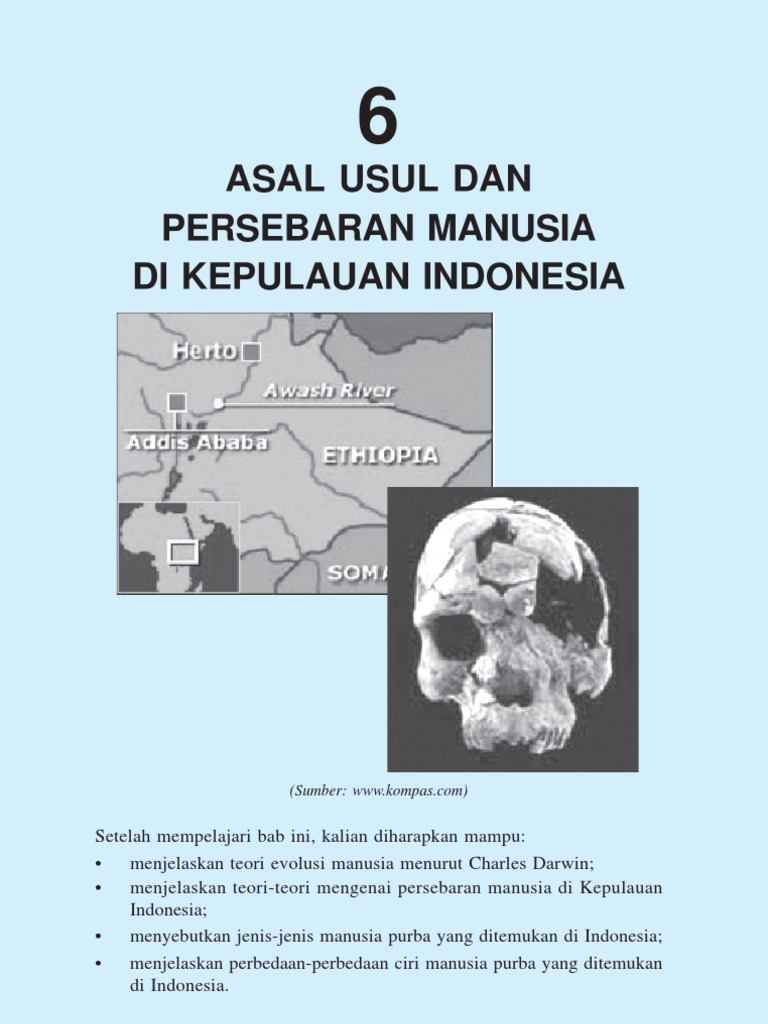 6

ASAL USUL DAN PERSEBARAN MANUSIA DI KEPULAUAN INDONESIA

Herto

Awash River

Addis Ababa

ETHIOPIA

SOMA

(Sumber: www.kompas.com)

Setelah mempelajari bab ini, kalian diharapkan mampu:

• menjelaskan teori evolusi manusia menurut Charles Darwin;
• menjelaskan teori-teori mengenai persebaran manusia di Kepulauan Indonesia;
• menyebutkan jenis-jenis manusia purba yang ditemukan di Indonesia;
• menjelaskan perbedaan-perbedaan ciri manusia purba yang ditemukan di Indonesia.